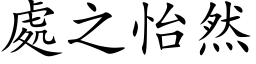 處之怡然